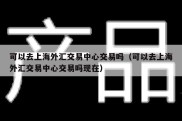 产品

可以去上海外汇交易中心交易吗（可以去上海外汇交易中心交易吗现在）